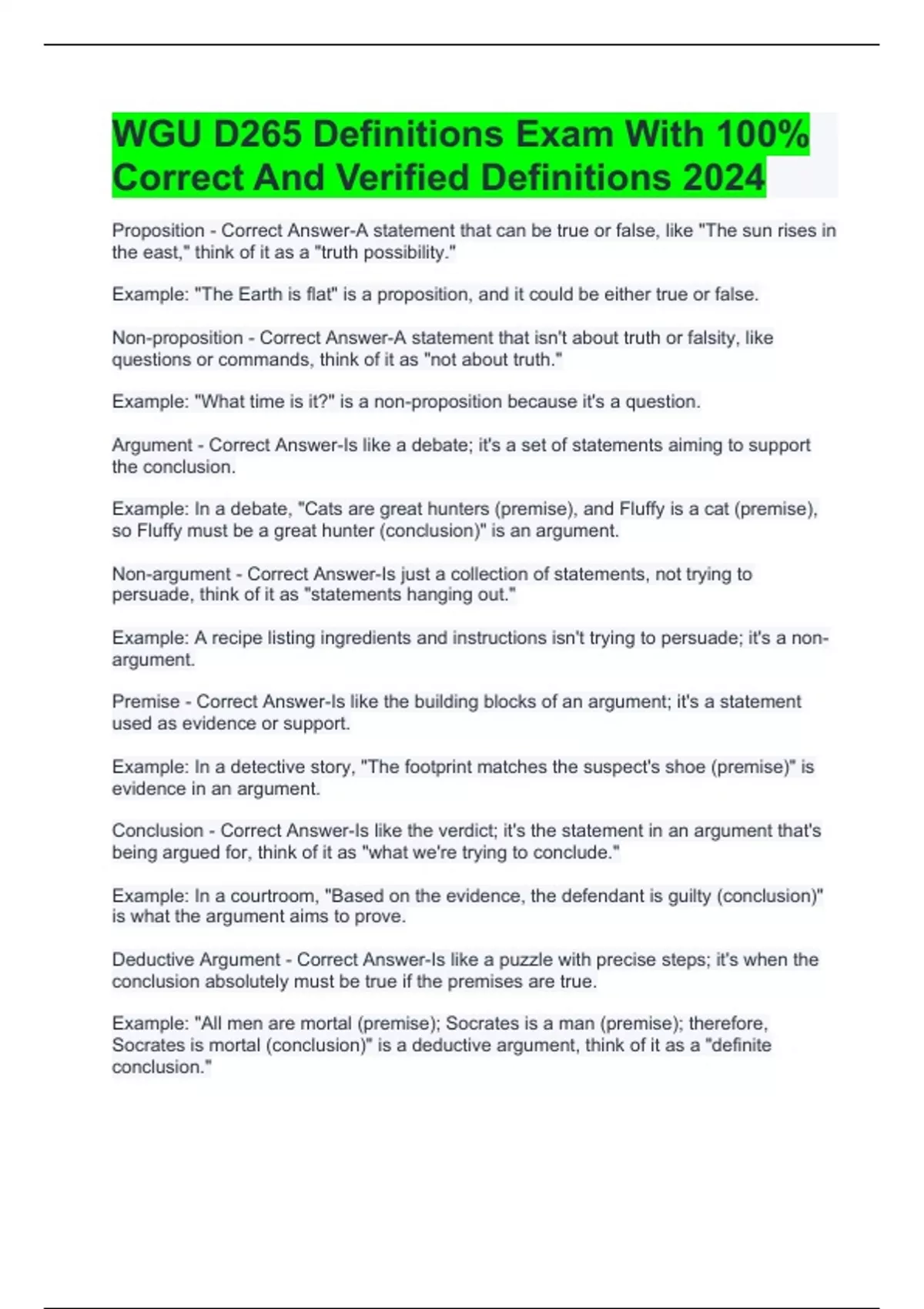 WGU D265 Definitions Exam With 100% Correct And Verified Definitions 2024

Proposition - Correct Answer-A statement that can be true or false, like "The sun rises in the east," think of it as a "truth possibility."

Example: "The Earth is flat" is a proposition, and it could be either true or false.

Non-proposition - Correct Answer-A statement that isn't about truth or falsity, like questions or commands, think of it as "not about truth."

Example: "What time is it?" is a non-proposition because it's a question.

Argument - Correct Answer-Is like a debate; it's a set of statements aiming to support the conclusion.

Example: In a debate, "Cats are great hunters (premise), and Fluffy is a cat (premise), so Fluffy must be a great hunter (conclusion)" is an argument.

Non-argument - Correct Answer-Is just a collection of statements, not trying to persuade, think of it as "statements hanging out."

Example: A recipe listing ingredients and instructions isn't trying to persuade; it's a non-argument.

Premise - Correct Answer-Is like the building blocks of an argument; it's a statement used as evidence or support.

Example: In a detective story, "The footprint matches the suspect's shoe (premise)" is evidence in an argument.

Conclusion - Correct Answer-Is like the verdict; it's the statement in an argument that's being argued for, think of it as "what we're trying to conclude."

Example: In a courtroom, "Based on the evidence, the defendant is guilty (conclusion)" is what the argument aims to prove.

Deductive Argument - Correct Answer-Is like a puzzle with precise steps; it's when the conclusion absolutely must be true if the premises are true.

Example: "All men are mortal (premise); Socrates is a man (premise); therefore, Socrates is mortal (conclusion)" is a deductive argument, think of it as a "definite conclusion."